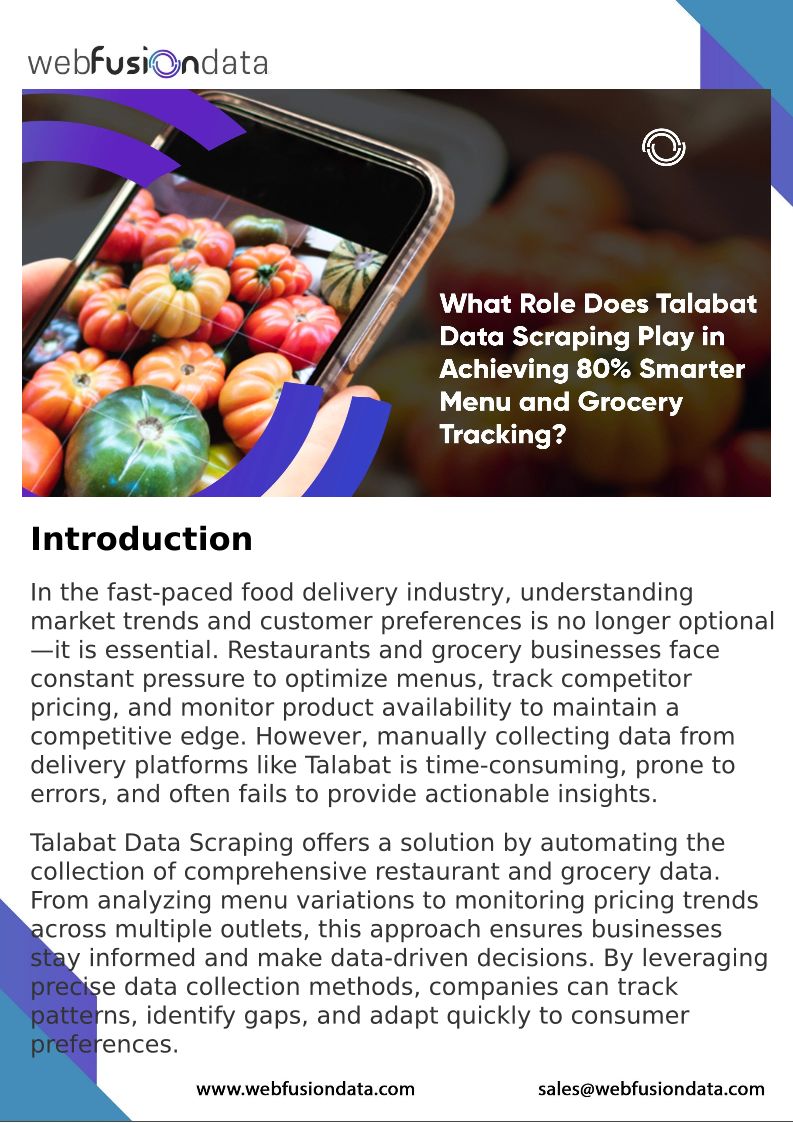 webfusiondata

What Role Does Talabat Data Scraping Play in Achieving 80% Smarter Menu and Grocery Tracking?

Introduction

In the fast-paced food delivery industry, understanding market trends and customer preferences is no longer optional—it is essential. Restaurants and grocery businesses face constant pressure to optimize menus, track competitor pricing, and monitor product availability to maintain a competitive edge. However, manually collecting data from delivery platforms like Talabat is time-consuming, prone to errors, and often fails to provide actionable insights.

Talabat Data Scraping offers a solution by automating the collection of comprehensive restaurant and grocery data. From analyzing menu variations to monitoring pricing trends across multiple outlets, this approach ensures businesses stay informed and make data-driven decisions. By leveraging precise data collection methods, companies can track patterns, identify gaps, and adapt quickly to consumer preferences.

www.webfusiondata.com

sales@webfusiondata.com